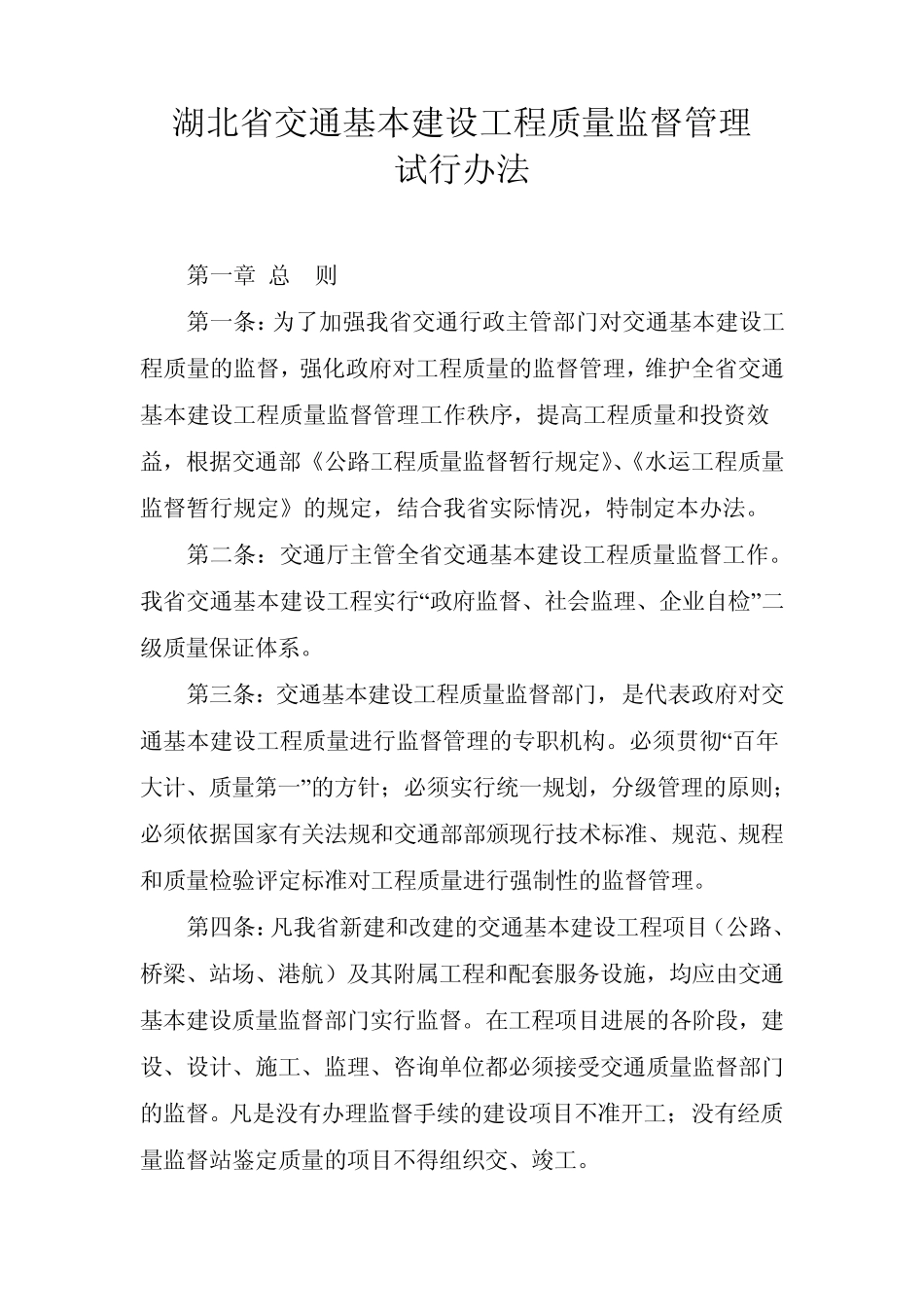 湖北省交通基本建设工程质量监督管理试行办法

第一章 总 则

第一条：为了加强我省交通行政主管部门对交通基本建设工程质量的监督，强化政府对工程质量的监督管理，维护全省交通基本建设工程质量监督管理工作秩序，提高工程质量和投资效益，根据交通部《公路工程质量监督暂行规定》、《水运工程质量监督暂行规定》的规定，结合我省实际情况，特制定本办法。

第二条：交通厅主管全省交通基本建设工程质量监督工作。我省交通基本建设工程实行“政府监督、社会监理、企业自检”二级质量保证体系。

第三条：交通基本建设工程质量监督部门，是代表政府对交通基本建设工程质量进行监督管理的专职机构。必须贯彻“百年大计、质量第一”的方针；必须实行统一规划，分级管理的原则；必须依据国家有关法规和交通部部颁现行技术标准、规范、规程和质量检验评定标准对工程质量进行强制性的监督管理。

第四条：凡我省新建和改建的交通基本建设工程项目（公路、桥梁、站场、港航）及其附属工程和配套服务设施，均应由交通基本建设质量监督部门实行监督。在工程项目进展的各阶段，建设、设计、施工、监理、咨询单位都必须接受交通质量监督部门的监督。凡是没有办理监督手续的建设项目不准开工；没有经质量监督站鉴定质量的项目不得组织交、竣工。